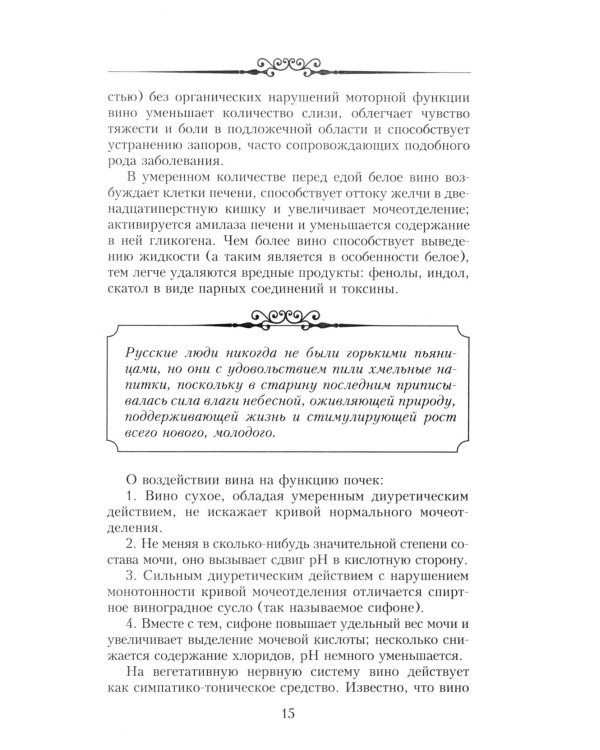 стью) без органических нарушений моторной функции вино уменьшает количество слизи, облегчает чувство тяжести и боли в подложечной области и способствует устранению запоров, часто сопровождающих подобного рода заболевания.

В умеренном количестве перед едой белое вино возбуждает клетки печени, способствует оттоку желчи в двенадцатиперстную кишку и увеличивает мочеотделение; активируется амилаза печени и уменьшается содержание в ней гликогена. Чем более вино способствует выведению жидкости (а таким является в особенности белое), тем легче удаляются вредные продукты: фенолы, индол, скатол в виде парных соединений и токсины.

Русские люди никогда не были горькими пьяницами, но они с удовольствием пили хмельные напитки, поскольку в старину последним приписывалась сила влаги небесной, оживляющей природу, поддерживающей жизнь и стимулирующей рост всего нового, молодого.

О воздействии вина на функцию почек:

1. Вино сухое, обладая умеренным диуретическим действием, не искажает кривой нормального мочеотделения.

2. Не меняя в сколько-нибудь значительной степени состава мочи, оно вызывает сдвиг pH в кислотную сторону.

3. Сильным диуретическим действием с нарушением монотонности кривой мочеотделения отличается спиртное виноградное сусло (так называемое сифоне).

4. Вместе с тем, сифоне повышает удельный вес мочи и увеличивает выделение мочевой кислоты; несколько снижается содержание хлоридов, pH немного уменьшается.

На вегетативную нервную систему вино действует как симпатико-тоническое средство. Известно, что вино

15